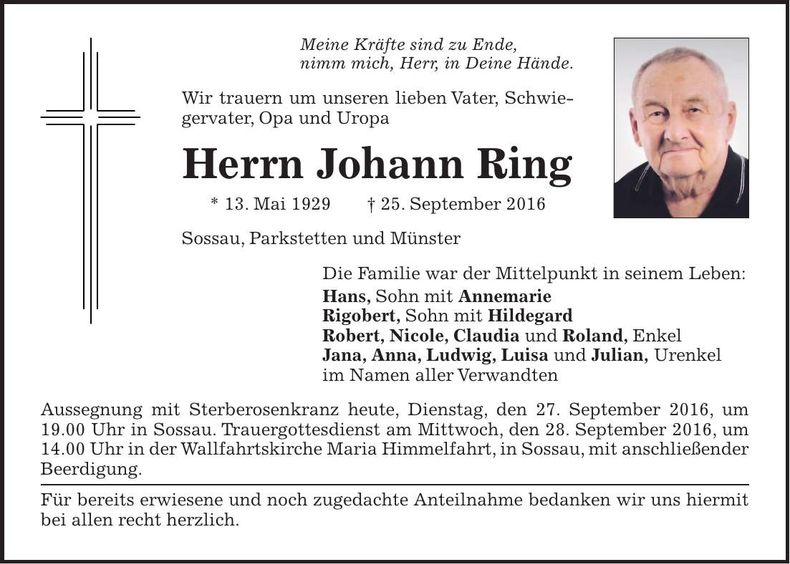 Meine Kräfte sind zu Ende,
nimm mich, Herr, in Deine Hände.

Wir trauern um unseren lieben Vater, Schwiegervater, Opa und Uropa

Herrn Johann Ring

* 13. Mai 1929 † 25. September 2016

Sossau, Parkstetten und Münster

Die Familie war der Mittelpunkt in seinem Leben:
Hans, Sohn mit Annemarie
Rigobert, Sohn mit Hildegard
Robert, Nicole, Claudia und Roland, Enkel
Jana, Anna, Ludwig, Luisa und Julian, Urenkel
im Namen aller Verwandten

Aussegnung mit Sterberosenkranz heute, Dienstag, den 27. September 2016, um 19.00 Uhr in Sossau. Trauergottesdienst am Mittwoch, den 28. September 2016, um 14.00 Uhr in der Wallfahrtskirche Maria Himmelfahrt, in Sossau, mit anschließender Beerdigung.

Für bereits erwiesene und noch zugedachte Anteilnahme bedanken wir uns hiermit bei allen recht herzlich.